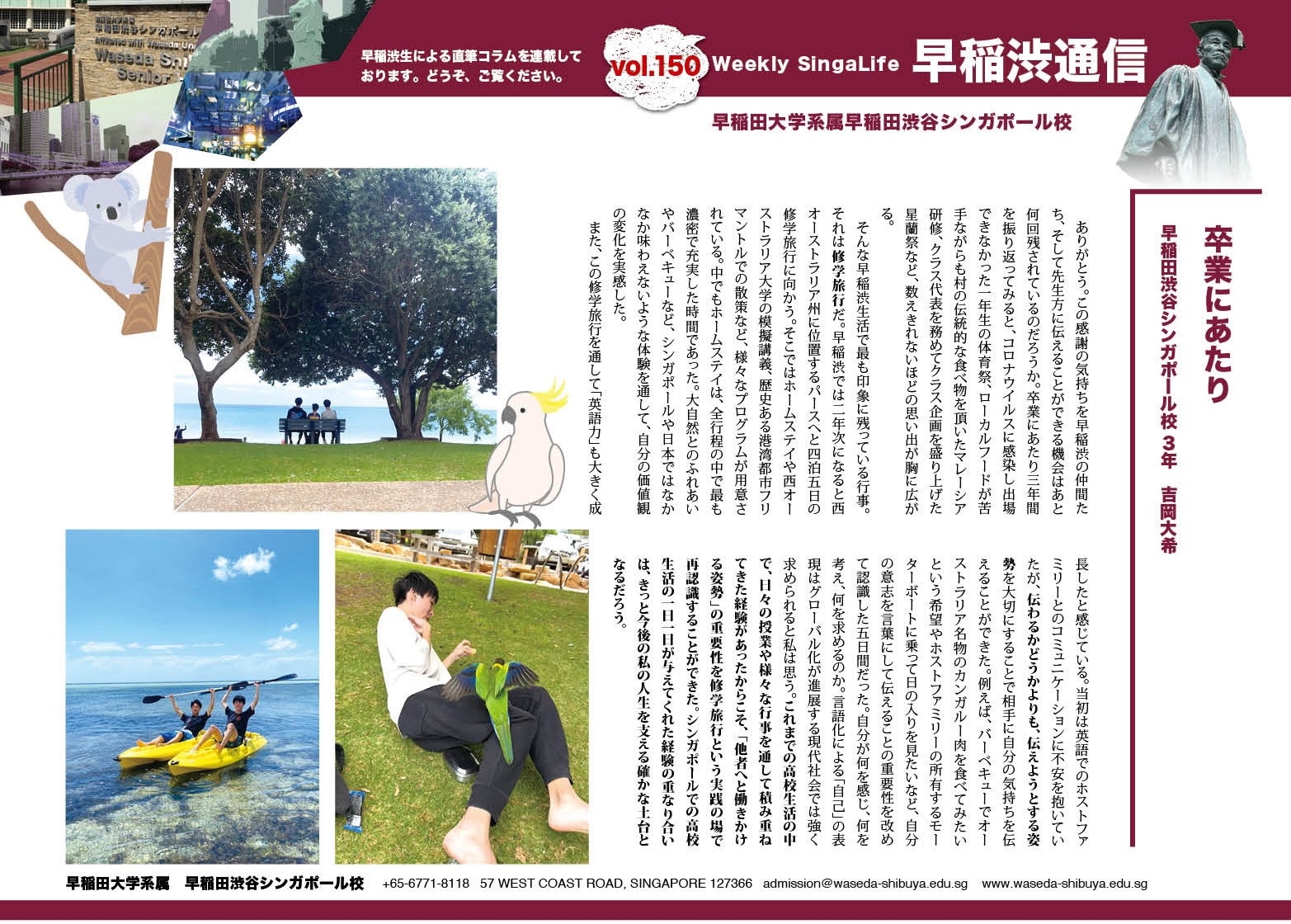 早稲渋生による直筆コラムを連載しております。どうぞ、ご覧ください。

vol.150 Weekly SingaLife 早稲渋通信

早稲田大学系属早稲田渋谷シンガポール校

卒業にあたり

早稲田渋谷シンガポール校 3年 吉岡大希

ありがとう。この感謝の気持ちを早稲渋の仲間たち、そして先生方に伝えることができる機会はあと何回残されているのだろうか。卒業にあたり三年間を振り返ってみると、コロナウイルスに感染し出場できなかった一年生の体育祭、ローカルフードが苦手ながらも村の伝統的な食べ物を頂いたマレーシア研修、クラス代表を務めてクラス企画を盛り上げた星蘭祭など、数えきれないほどの思い出が胸に広がる。

そんな早稲渋生活で最も印象に残っている行事。それは修学旅行だ。早稲渋では二年次になると西オーストラリア州に位置するパースへと四泊五日の修学旅行に向かう。そこではホームステイや西オーストラリア大学の模擬講義、歴史ある港湾都市フリマントルでの散策など、様々なプログラムが用意されている。中でもホームステイは、全行程の中で最も濃密で充実した時間であった。大自然とのふれあいやバーベキューなど、シンガポールや日本ではなかなか味わえないような体験を通して、自分の価値観の変化を実感した。

また、この修学旅行を通して「英語力」も大きく成長したと感じている。当初は英語でのホストファミリーとのコミュニケーションに不安を抱いていたが、伝わるかどうかよりも、伝えようとする姿勢を大切にすることで相手に自分の気持ちを伝えることができた。例えば、バーベキューでオーストラリア名物のカンガルー肉を食べてみたいという希望やホストファミリーの所有するモーターボートに乗って日の入りを見たいなど、自分の意志を言葉にして伝えることの重要性を改めて認識した五日間だった。自分が何を感じ、何を考え、何を求めるのか。言語化による「自己」の表現はグローバル化が進展する現代社会では強く求められると私は思う。これまでの高校生活の中で、日々の授業や様々な行事を通して積み重ねてきた経験があったからこそ、「他者へと働きかける姿勢」の重要性を修学旅行という実践の場で再認識することができた。シンガポールでの高校生活の一日一日が与えてくれた経験の重なり合いは、きっと今後の私の人生を支える確かな土台となるだろう。

早稲田大学系属　早稲田渋谷シンガポール校　+65-6771-8118　57 WEST COAST ROAD, SINGAPORE 127366　admission@waseda-shibuya.edu.sg　www.waseda-shibuya.edu.sg